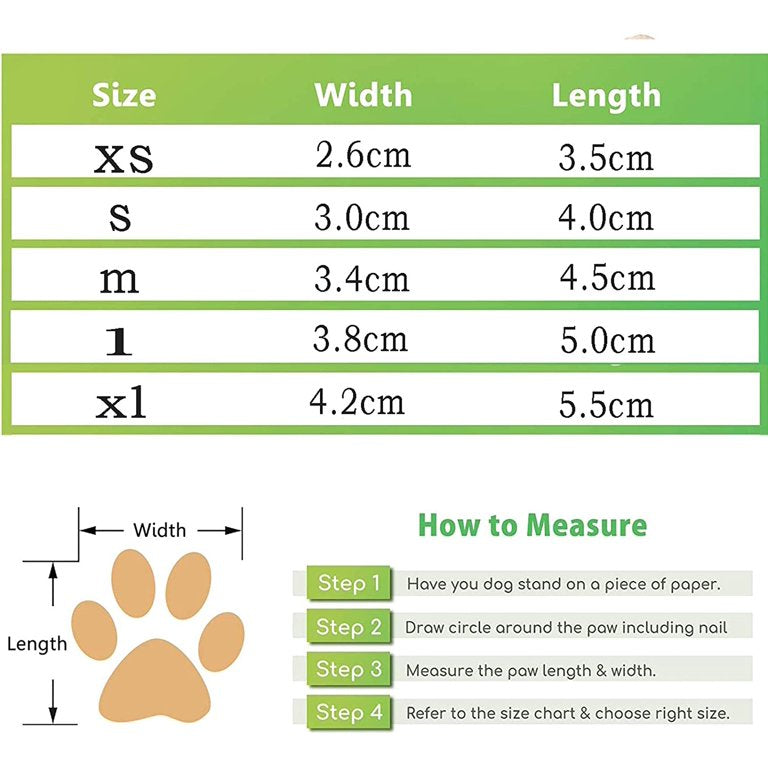 | Size | Width | Length |
|---|---|---|
| xs | 2.6cm | 3.5cm |
| s | 3.0cm | 4.0cm |
| m | 3.4cm | 4.5cm |
| l | 3.8cm | 5.0cm |
| xl | 4.2cm | 5.5cm |

Width

Length

How to Measure

Step 1 Have you dog stand on a piece of paper.

Step 2 Draw circle around the paw including nail

Step 3 Measure the paw length & width.

Step 4 Refer to the size chart & choose right size.